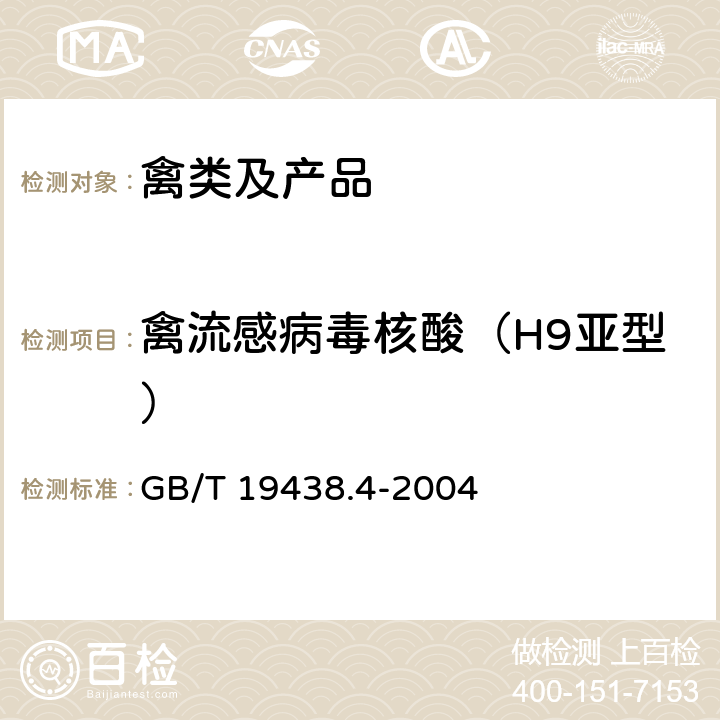 MA CNAS ilac-MRA

检测对象： 禽类及产品

检测项目： 禽流感病毒核酸（H9亚型）

检测标准： GB/T 19438.4-2004

百检 Baijiantest.com

做检测 上百检
400-151-7153